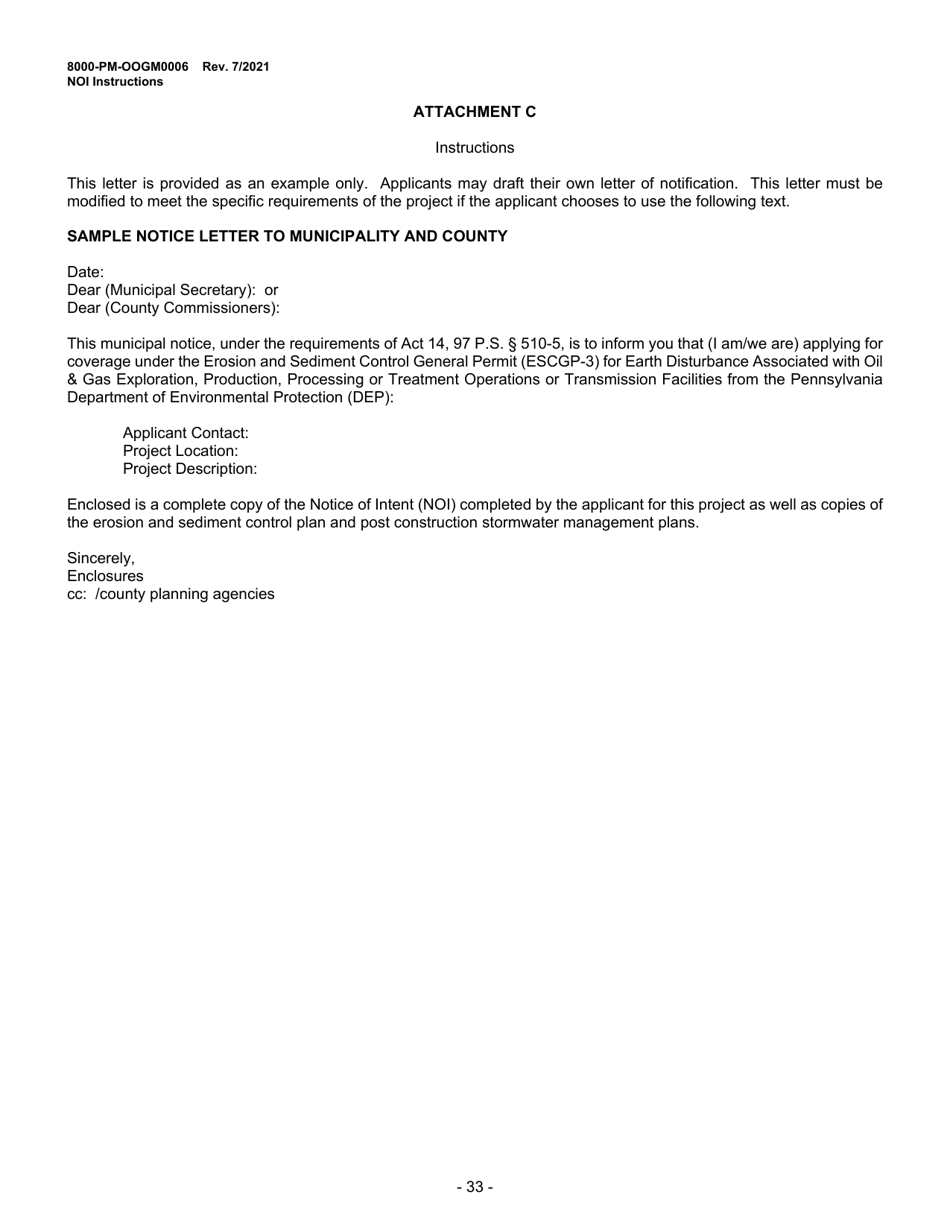 8000-PM-OOGM0006 Rev. 7/2021
NOI Instructions

ATTACHMENT C

Instructions

This letter is provided as an example only. Applicants may draft their own letter of notification. This letter must be modified to meet the specific requirements of the project if the applicant chooses to use the following text.

SAMPLE NOTICE LETTER TO MUNICIPALITY AND COUNTY

Date:
Dear (Municipal Secretary): or
Dear (County Commissioners):

This municipal notice, under the requirements of Act 14, 97 P.S. § 510-5, is to inform you that (I am/we are) applying for coverage under the Erosion and Sediment Control General Permit (ESCGP-3) for Earth Disturbance Associated with Oil & Gas Exploration, Production, Processing or Treatment Operations or Transmission Facilities from the Pennsylvania Department of Environmental Protection (DEP):

Applicant Contact:
Project Location:
Project Description:

Enclosed is a complete copy of the Notice of Intent (NOI) completed by the applicant for this project as well as copies of the erosion and sediment control plan and post construction stormwater management plans.

Sincerely,
Enclosures
cc: /county planning agencies

- 33 -